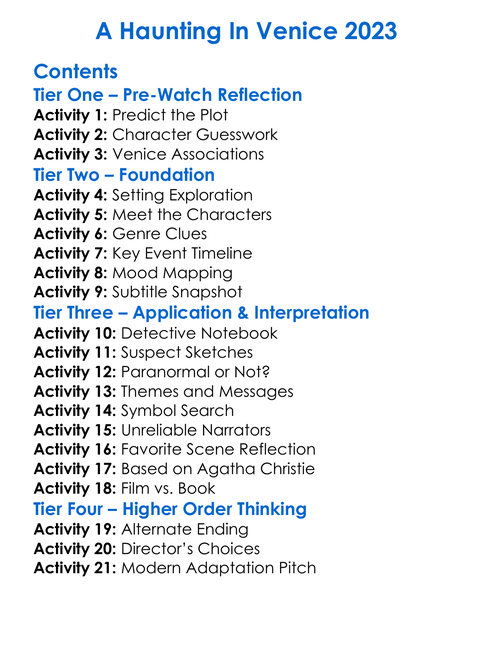 A Haunting In Venice 2023

Contents
Tier One – Pre-Watch Reflection
Activity 1: Predict the Plot
Activity 2: Character Guesswork
Activity 3: Venice Associations
Tier Two – Foundation
Activity 4: Setting Exploration
Activity 5: Meet the Characters
Activity 6: Genre Clues
Activity 7: Key Event Timeline
Activity 8: Mood Mapping
Activity 9: Subtitle Snapshot
Tier Three – Application & Interpretation
Activity 10: Detective Notebook
Activity 11: Suspect Sketches
Activity 12: Paranormal or Not?
Activity 13: Themes and Messages
Activity 14: Symbol Search
Activity 15: Unreliable Narrators
Activity 16: Favorite Scene Reflection
Activity 17: Based on Agatha Christie
Activity 18: Film vs. Book
Tier Four – Higher Order Thinking
Activity 19: Alternate Ending
Activity 20: Director's Choices
Activity 21: Modern Adaptation Pitch